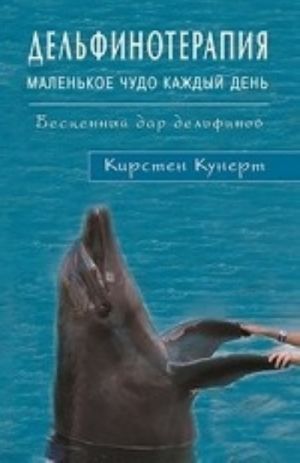 ДЕЛЬФИНОТЕРАПИЯ
МАЛЕНЬКОЕ ЧУДО КАЖДЫЙ ДЕНЬ

Бесценный дар дельфинов

Кирстен Кунерт